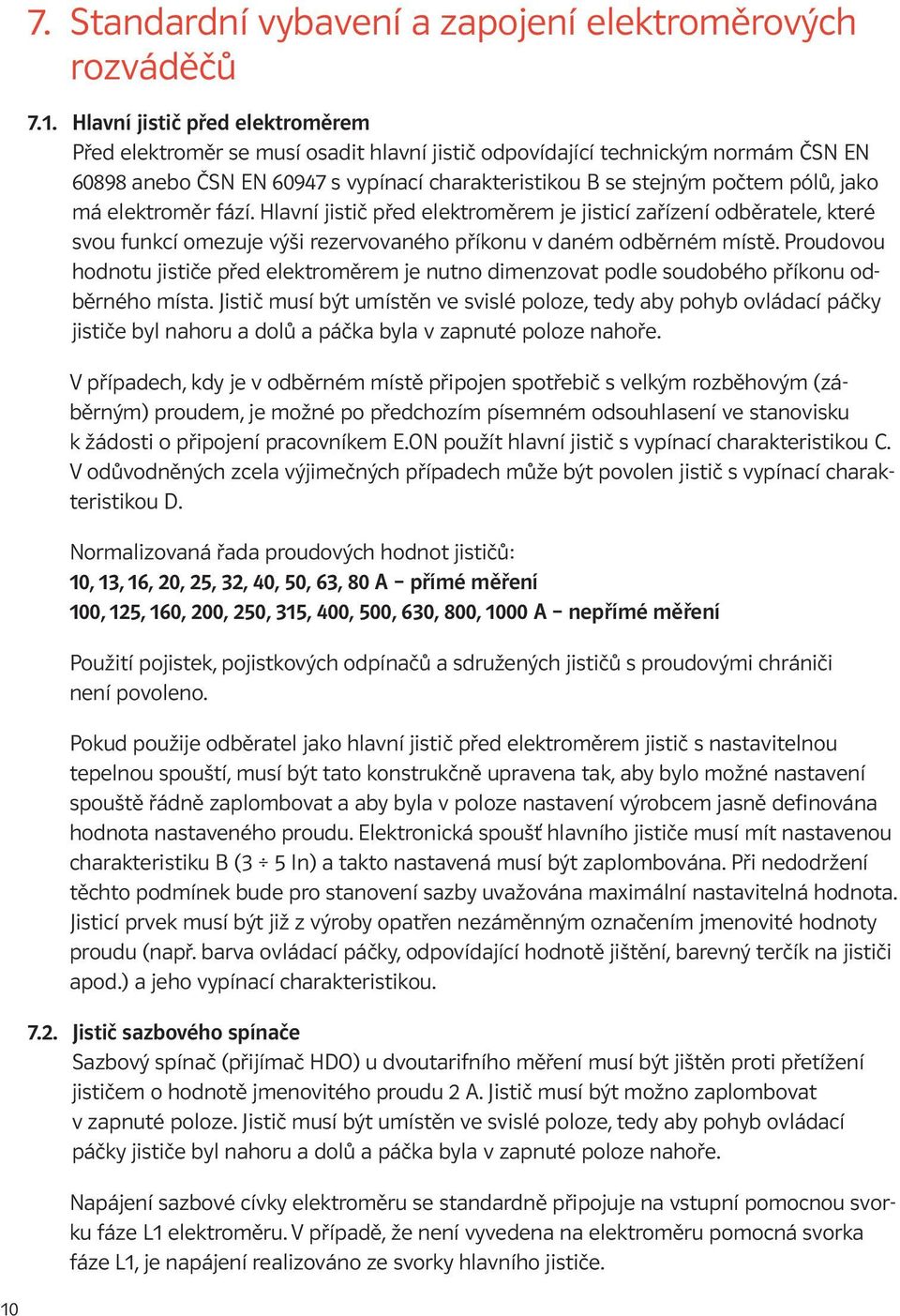 7. Standardní vybavení a zapojení elektroměrových rozváděčů

7.1. Hlavní jistič před elektroměrem
Před elektroměr se musí osadit hlavní jistič odpovídající technickým normám ČSN EN 60898 anebo ČSN EN 60947 s vypínací charakteristikou B se stejným počtem pólů, jako má elektroměr fází. Hlavní jistič před elektroměrem je jisticí zařízení odběratele, které svou funkcí omezuje výši rezervovaného příkonu v daném odběrném místě. Proudovou hodnotu jističe před elektroměrem je nutno dimenzovat podle soudobého příkonu odběrného místa. Jistič musí být umístěn ve svislé poloze, tedy aby pohyb ovládací páčky jističe byl nahoru a dolů a páčka byla v zapnuté poloze nahoře.

V případech, kdy je v odběrném místě připojen spotřebič s velkým rozběhovým (záběrným) proudem, je možné po předchozím písemném odsouhlasení ve stanovisku k žádosti o připojení pracovníkem E.ON použít hlavní jistič s vypínací charakteristikou C. V odůvodněných zcela výjimečných případech může být povolen jistič s vypínací charakteristikou D.

Normalizovaná řada proudových hodnot jističů:
10, 13, 16, 20, 25, 32, 40, 50, 63, 80 A – přímé měření
100, 125, 160, 200, 250, 315, 400, 500, 630, 800, 1000 A – nepřímé měření

Použití pojistek, pojistkových odpínačů a sdružených jističů s proudovými chrániči není povoleno.

Pokud použije odběratel jako hlavní jistič před elektroměrem jistič s nastavitelnou tepelnou spouští, musí být tato konstrukčně upravena tak, aby bylo možné nastavení spouště řádně zaplombovat a aby byla v poloze nastavení výrobcem jasně definována hodnota nastaveného proudu. Elektronická spoušť hlavního jističe musí mít nastavenou charakteristiku B (3 ÷ 5 In) a takto nastavená musí být zaplombována. Při nedodržení těchto podmínek bude pro stanovení sazby uvažována maximální nastavitelná hodnota. Jisticí prvek musí být již z výroby opatřen nezáměnným označením jmenovité hodnoty proudu (např. barva ovládací páčky, odpovídající hodnotě jištění, barevný terčík na jističi apod.) a jeho vypínací charakteristikou.

7.2. Jistič sazbového spínače
Sazbový spínač (přijímač HDO) u dvoutarifního měření musí být jištěn proti přetížení jističem o hodnotě jmenovitého proudu 2 A. Jistič musí být možno zaplombovat v zapnuté poloze. Jistič musí být umístěn ve svislé poloze, tedy aby pohyb ovládací páčky jističe byl nahoru a dolů a páčka byla v zapnuté poloze nahoře.

Napájení sazbové cívky elektroměru se standardně připojuje na vstupní pomocnou svorku fáze L1 elektroměru. V případě, že není vyvedena na elektroměru pomocná svorka fáze L1, je napájení realizováno ze svorky hlavního jističe.

10